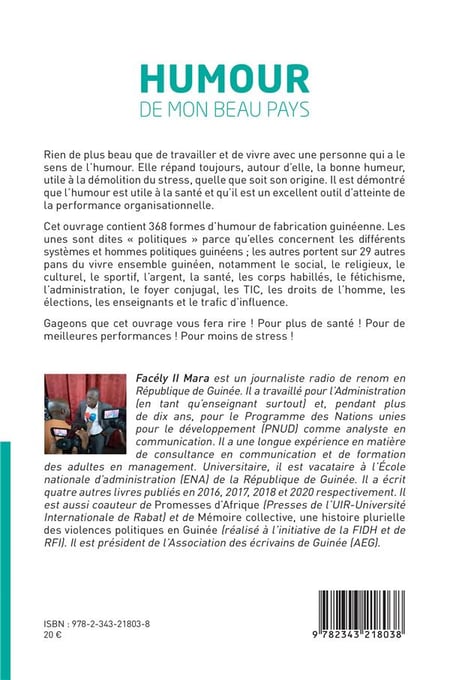 HUMOUR
DE MON BEAU PAYS

Rien de plus beau que de travailler et de vivre avec une personne qui a le sens de l'humour. Elle répand toujours, autour d'elle, la bonne humeur, utile à la démolition du stress, quelle que soit son origine. Il est démontré que l'humour est utile à la santé et qu'il est un excellent outil d'atteinte de la performance organisationnelle.

Cet ouvrage contient 368 formes d'humour de fabrication guinéenne. Les unes sont dites « politiques » parce qu'elles concernent les différents systèmes et hommes politiques guinéens ; les autres portent sur 29 autres pans du vivre ensemble guinéen, notamment le social, le religieux, le culturel, le sportif, l'argent, la santé, les corps habillés, le fétichisme, l'administration, le foyer conjugal, les TIC, les droits de l'homme, les élections, les enseignants et le trafic d'influence.

Gageons que cet ouvrage vous fera rire ! Pour plus de santé ! Pour de meilleures performances ! Pour moins de stress !

Facély II Mara est un journaliste radio de renom en République de Guinée. Il a travaillé pour l'Administration (en tant qu'enseignant surtout) et, pendant plus de dix ans, pour le Programme des Nations unies pour le développement (PNUD) comme analyste en communication. Il a une longue expérience en matière de consultance en communication et de formation des adultes en management. Universitaire, il est vacataire à l'École nationale d'administration (ENA) de la République de Guinée. Il a écrit quatre autres livres publiés en 2016, 2017, 2018 et 2020 respectivement. Il est aussi coauteur de Promesses d'Afrique (Presses de l'UIR-Université Internationale de Rabat) et de Mémoire collective, une histoire plurielle des violences politiques en Guinée (réalisé à l'initiative de la FIDH et de RFI). Il est président de l'Association des écrivains de Guinée (AEG).

ISBN : 978-2-343-21803-8
20 €

9 782343 218038